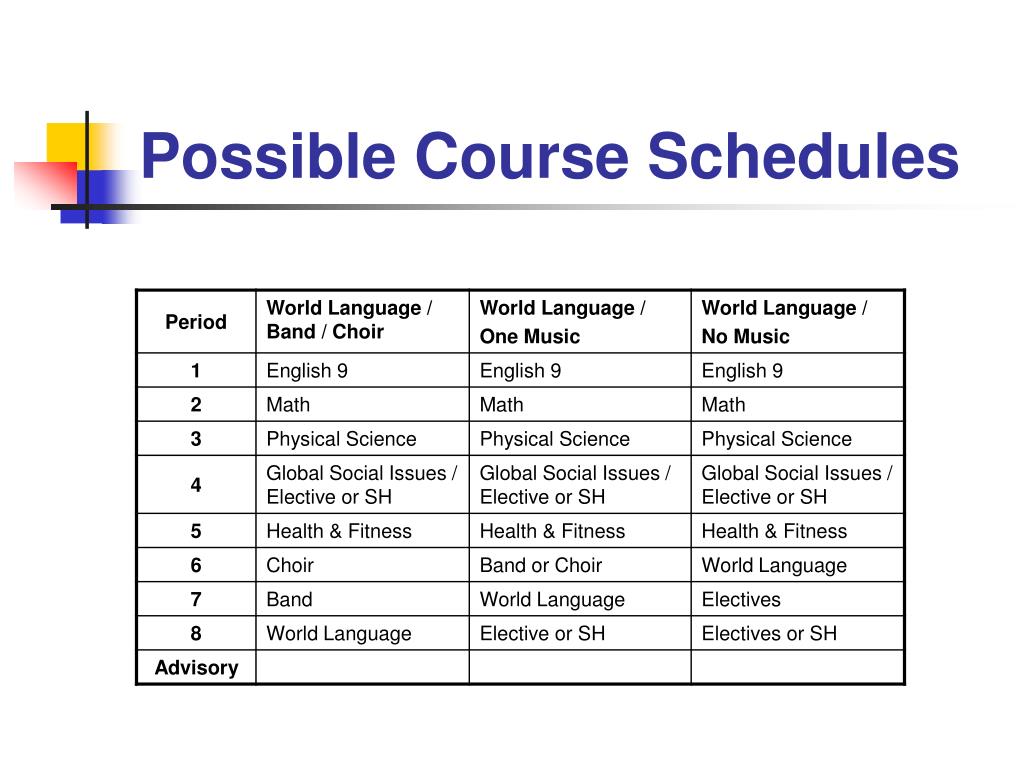 Possible Course Schedules

| Period | World Language / Band / Choir | World Language / One Music | World Language / No Music |
|---|---|---|---|
| 1 | English 9 | English 9 | English 9 |
| 2 | Math | Math | Math |
| 3 | Physical Science | Physical Science | Physical Science |
| 4 | Global Social Issues / Elective or SH | Global Social Issues / Elective or SH | Global Social Issues / Elective or SH |
| 5 | Health & Fitness | Health & Fitness | Health & Fitness |
| 6 | Choir | Band or Choir | World Language |
| 7 | Band | World Language | Electives |
| 8 | World Language | Elective or SH | Electives or SH |
| Advisory | | | |